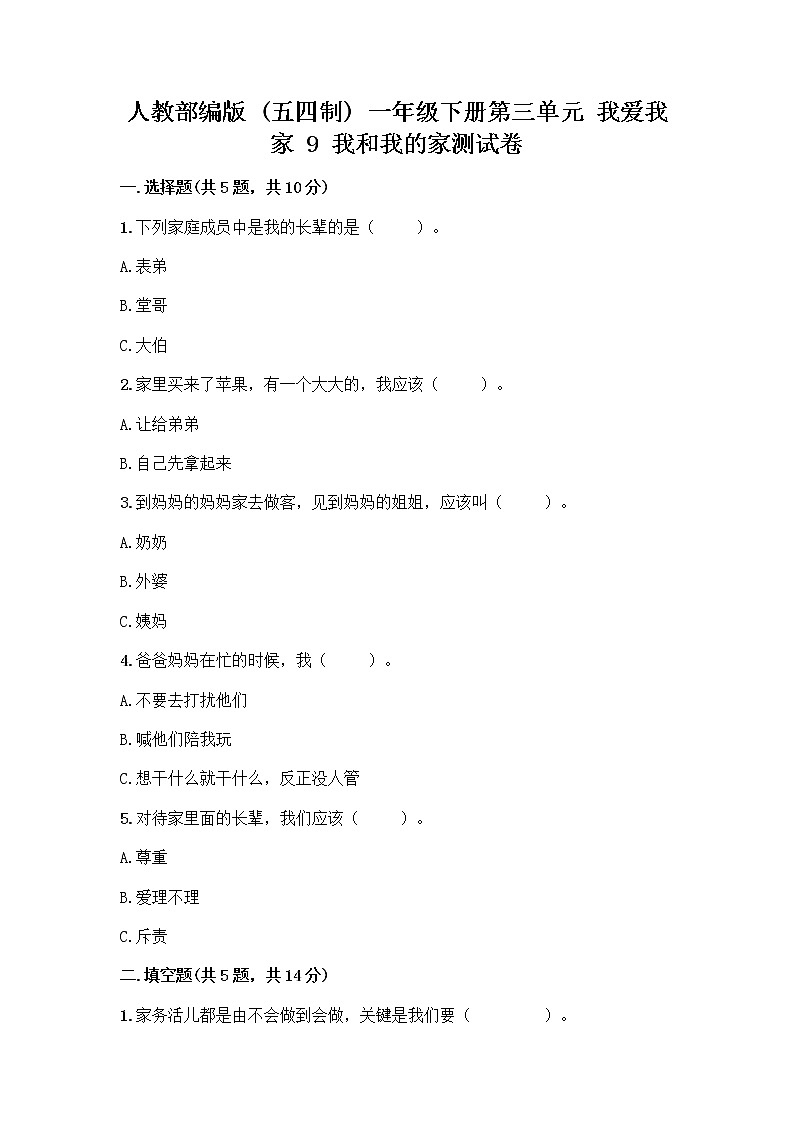 人教部编版（五四制）一年级下册第三单元 我爱我家 9 我和我的家测试卷

一.选择题(共5题，共10分)

1.下列家庭成员中是我的长辈的是（　　）。

A.表弟

B.堂哥

C.大伯

2.家里买来了苹果，有一个大大的，我应该（　　）。

A.让给弟弟

B.自己先拿起来

3.到妈妈的妈妈家去做客，见到妈妈的姐姐，应该叫（　　）。

A.奶奶

B.外婆

C.姨妈

4.爸爸妈妈在忙的时候，我（　　）。

A.不要去打扰他们

B.喊他们陪我玩

C.想干什么就干什么，反正没人管

5.对待家里面的长辈，我们应该（　　）。

A.尊重

B.爱理不理

C.斥责

二.填空题(共5题，共14分)

1.家务活儿都是由不会做到会做，关键是我们要（　　　）。